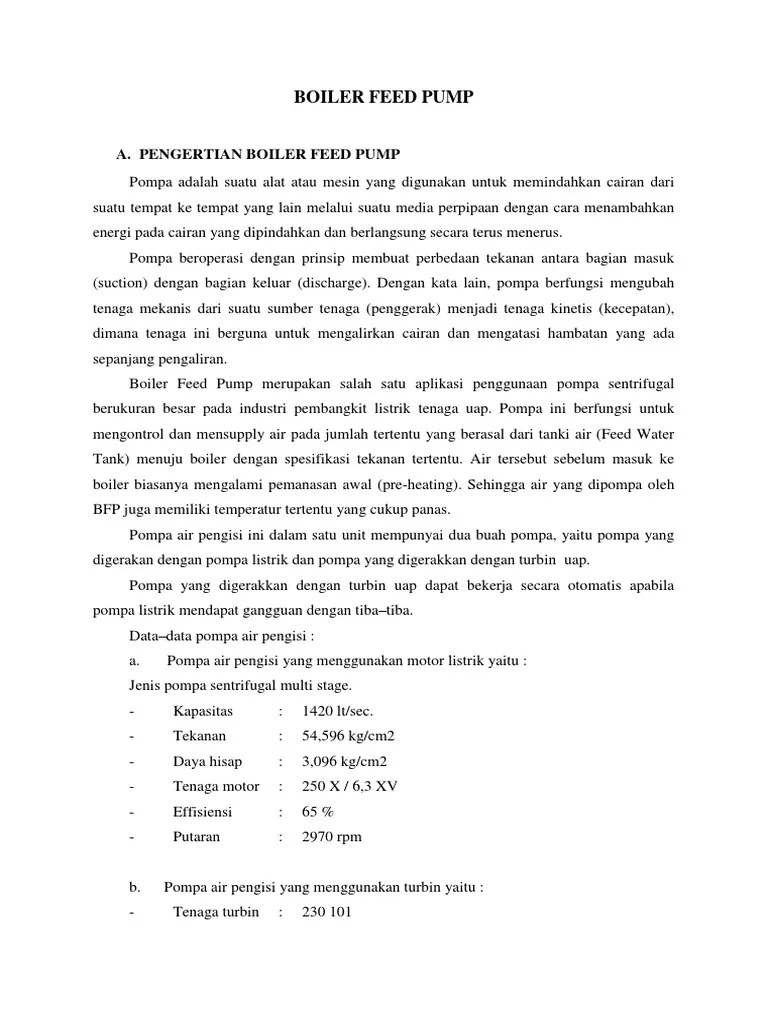 BOILER FEED PUMP

A. PENGERTIAN BOILER FEED PUMP

Pompa adalah suatu alat atau mesin yang digunakan untuk memindahkan cairan dari suatu tempat ke tempat yang lain melalui suatu media perpipaan dengan cara menambahkan energi pada cairan yang dipindahkan dan berlangsung secara terus menerus.

Pompa beroperasi dengan prinsip membuat perbedaan tekanan antara bagian masuk (suction) dengan bagian keluar (discharge). Dengan kata lain, pompa berfungsi mengubah tenaga mekanis dari suatu sumber tenaga (penggerak) menjadi tenaga kinetis (kecepatan), dimana tenaga ini berguna untuk mengalirkan cairan dan mengatasi hambatan yang ada sepanjang pengaliran.

Boiler Feed Pump merupakan salah satu aplikasi penggunaan pompa sentrifugal berukuran besar pada industri pembangkit listrik tenaga uap. Pompa ini berfungsi untuk mengontrol dan mensupply air pada jumlah tertentu yang berasal dari tanki air (Feed Water Tank) menuju boiler dengan spesifikasi tekanan tertentu. Air tersebut sebelum masuk ke boiler biasanya mengalami pemanasan awal (pre-heating). Sehingga air yang dipompa oleh BFP juga memiliki temperatur tertentu yang cukup panas.

Pompa air pengisi ini dalam satu unit mempunyai dua buah pompa, yaitu pompa yang digerakan dengan pompa listrik dan pompa yang digerakkan dengan turbin uap.

Pompa yang digerakkan dengan turbin uap dapat bekerja secara otomatis apabila pompa listrik mendapat gangguan dengan tiba–tiba.

Data–data pompa air pengisi :

a. Pompa air pengisi yang menggunakan motor listrik yaitu :

Jenis pompa sentrifugal multi stage.

- Kapasitas : 1420 lt/sec.
- Tekanan : 54,596 kg/cm2
- Daya hisap : 3,096 kg/cm2
- Tenaga motor : 250 X / 6,3 XV
- Effisiensi : 65 %
- Putaran : 2970 rpm

b. Pompa air pengisi yang menggunakan turbin yaitu :

- Tenaga turbin : 230 101